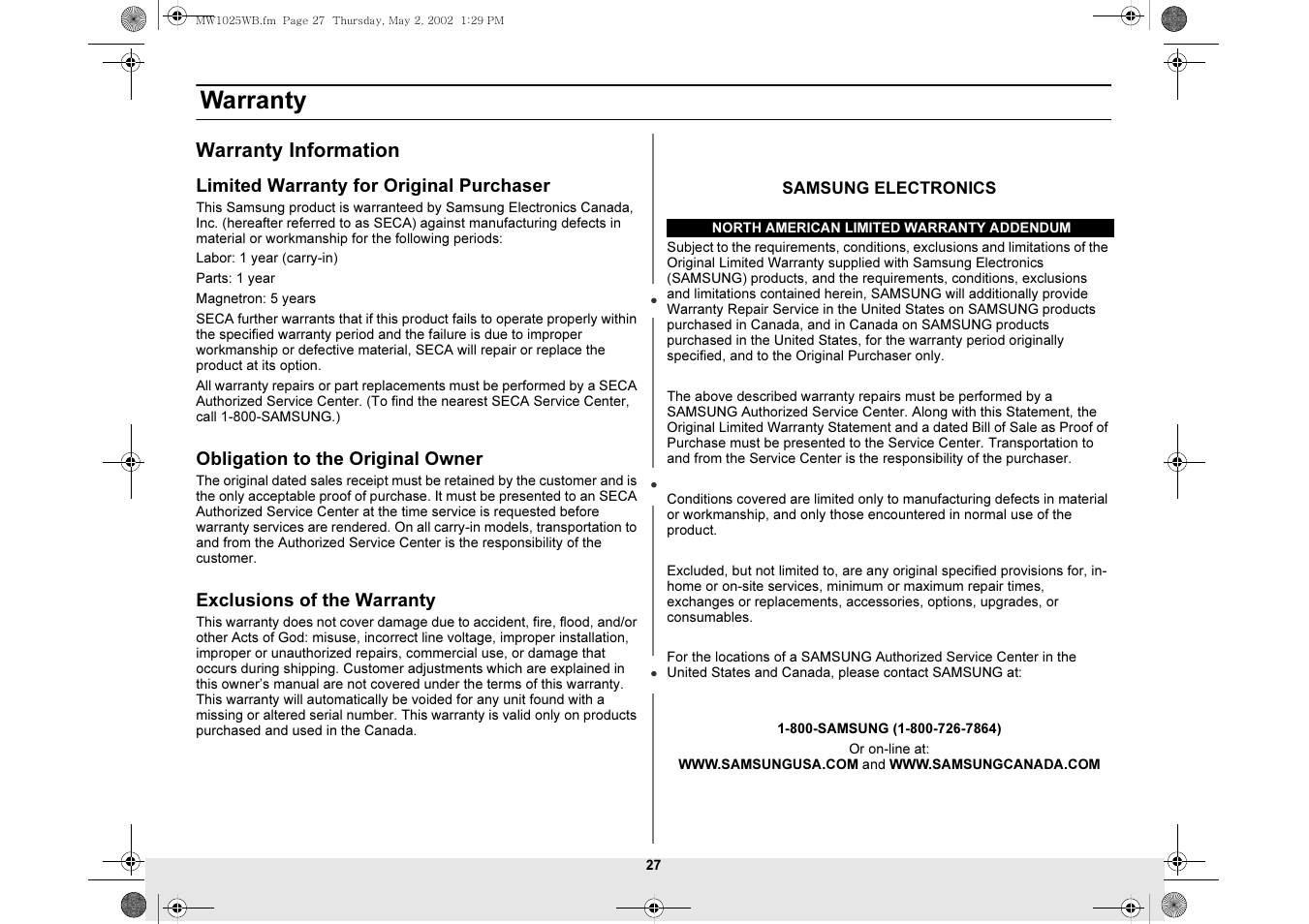 MW1025WB.fm Page 27 Thursday, May 2, 2002 1:29 PM

Warranty

Warranty Information

Limited Warranty for Original Purchaser

This Samsung product is warranteed by Samsung Electronics Canada, Inc. (hereafter referred to as SECA) against manufacturing defects in material or workmanship for the following periods:

Labor: 1 year (carry-in)

Parts: 1 year

Magnetron: 5 years

SECA further warrants that if this product fails to operate properly within the specified warranty period and the failure is due to improper workmanship or defective material, SECA will repair or replace the product at its option.

All warranty repairs or part replacements must be performed by a SECA Authorized Service Center. (To find the nearest SECA Service Center, call 1-800-SAMSUNG.)

Obligation to the Original Owner

The original dated sales receipt must be retained by the customer and is the only acceptable proof of purchase. It must be presented to an SECA Authorized Service Center at the time service is requested before warranty services are rendered. On all carry-in models, transportation to and from the Authorized Service Center is the responsibility of the customer.

Exclusions of the Warranty

This warranty does not cover damage due to accident, fire, flood, and/or other Acts of God: misuse, incorrect line voltage, improper installation, improper or unauthorized repairs, commercial use, or damage that occurs during shipping. Customer adjustments which are explained in this owner's manual are not covered under the terms of this warranty. This warranty will automatically be voided for any unit found with a missing or altered serial number. This warranty is valid only on products purchased and used in the Canada.

SAMSUNG ELECTRONICS

NORTH AMERICAN LIMITED WARRANTY ADDENDUM

Subject to the requirements, conditions, exclusions and limitations of the Original Limited Warranty supplied with Samsung Electronics (SAMSUNG) products, and the requirements, conditions, exclusions and limitations contained herein, SAMSUNG will additionally provide Warranty Repair Service in the United States on SAMSUNG products purchased in Canada, and in Canada on SAMSUNG products purchased in the United States, for the warranty period originally specified, and to the Original Purchaser only.

The above described warranty repairs must be performed by a SAMSUNG Authorized Service Center. Along with this Statement, the Original Limited Warranty Statement and a dated Bill of Sale as Proof of Purchase must be presented to the Service Center. Transportation to and from the Service Center is the responsibility of the purchaser.

Conditions covered are limited only to manufacturing defects in material or workmanship, and only those encountered in normal use of the product.

Excluded, but not limited to, are any original specified provisions for, in-home or on-site services, minimum or maximum repair times, exchanges or replacements, accessories, options, upgrades, or consumables.

For the locations of a SAMSUNG Authorized Service Center in the United States and Canada, please contact SAMSUNG at:

1-800-SAMSUNG (1-800-726-7864)

Or on-line at:
WWW.SAMSUNGUSA.COM and WWW.SAMSUNGCANADA.COM

27